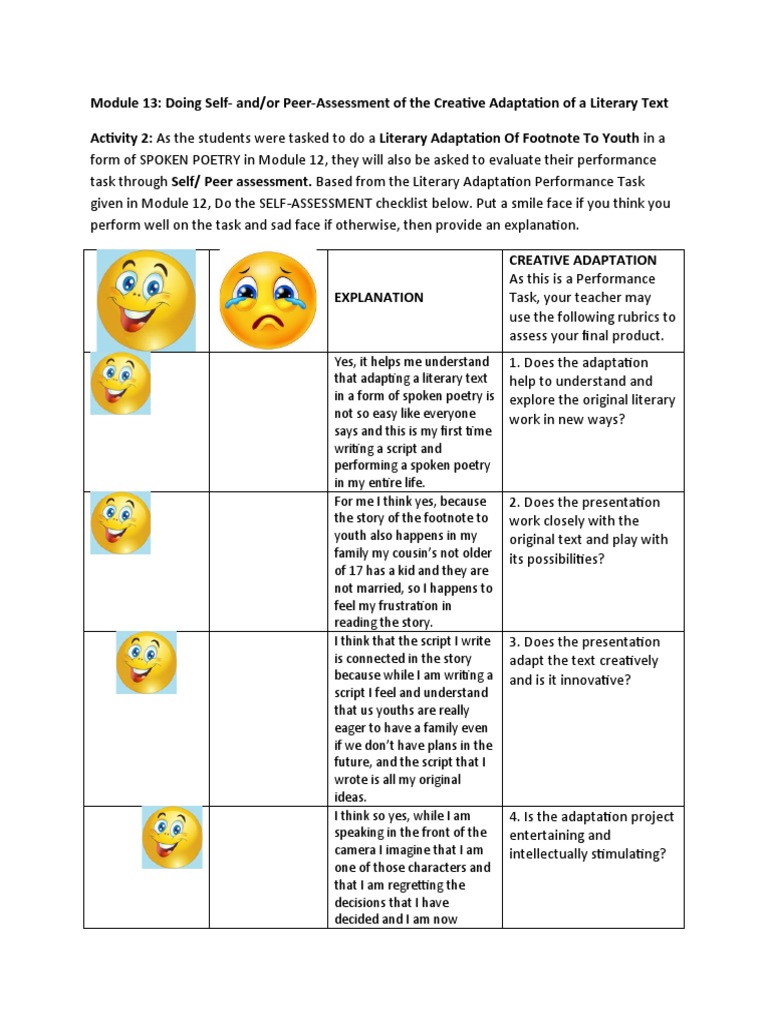 Module 13: Doing Self- and/or Peer-Assessment of the Creative Adaptation of a Literary Text

Activity 2: As the students were tasked to do a Literary Adaptation Of Footnote To Youth in a form of SPOKEN POETRY in Module 12, they will also be asked to evaluate their performance task through Self/ Peer assessment. Based from the Literary Adaptation Performance Task given in Module 12, Do the SELF-ASSESSMENT checklist below. Put a smile face if you think you perform well on the task and sad face if otherwise, then provide an explanation.

| | | EXPLANATION | CREATIVE ADAPTATION As this is a Performance Task, your teacher may use the following rubrics to assess your final product. |
|---|---|---|---|
| | | Yes, it helps me understand that adapting a literary text in a form of spoken poetry is not so easy like everyone says and this is my first time writing a script and performing a spoken poetry in my entire life. | 1. Does the adaptation help to understand and explore the original literary work in new ways? |
| | | For me I think yes, because the story of the footnote to youth also happens in my family my cousin's not older of 17 has a kid and they are not married, so I happens to feel my frustration in reading the story. | 2. Does the presentation work closely with the original text and play with its possibilities? |
| | | I think that the script I write is connected in the story because while I am writing a script I feel and understand that us youths are really eager to have a family even if we don't have plans in the future, and the script that I wrote is all my original ideas. | 3. Does the presentation adapt the text creatively and is it innovative? |
| | | I think so yes, while I am speaking in the front of the camera I imagine that I am one of those characters and that I am regretting the decisions that I have decided and I am now | 4. Is the adaptation project entertaining and intellectually stimulating? |